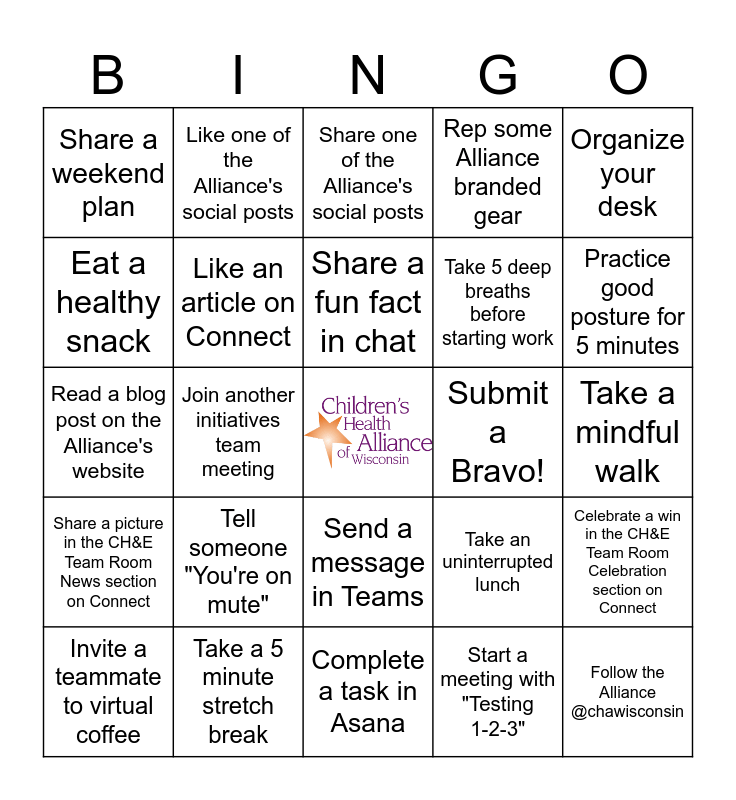 | B | I | N | G | O |
|---|---|---|---|---|
| Share a weekend plan | Like one of the Alliance's social posts | Share one of the Alliance's social posts | Rep some Alliance branded gear | Organize your desk |
| Eat a healthy snack | Like an article on Connect | Share a fun fact in chat | Take 5 deep breaths before starting work | Practice good posture for 5 minutes |
| Read a blog post on the Alliance's website | Join another initiatives team meeting | Children's Health Alliance of Wisconsin | Submit a Bravo! | Take a mindful walk |
| Share a picture in the CH&E Team Room News section on Connect | Tell someone "You're on mute" | Send a message in Teams | Take an uninterrupted lunch | Celebrate a win in the CH&E Team Room Celebration section on Connect |
| Invite a teammate to virtual coffee | Take a 5 minute stretch break | Complete a task in Asana | Start a meeting with "Testing 1-2-3" | Follow the Alliance @chawisconsin |